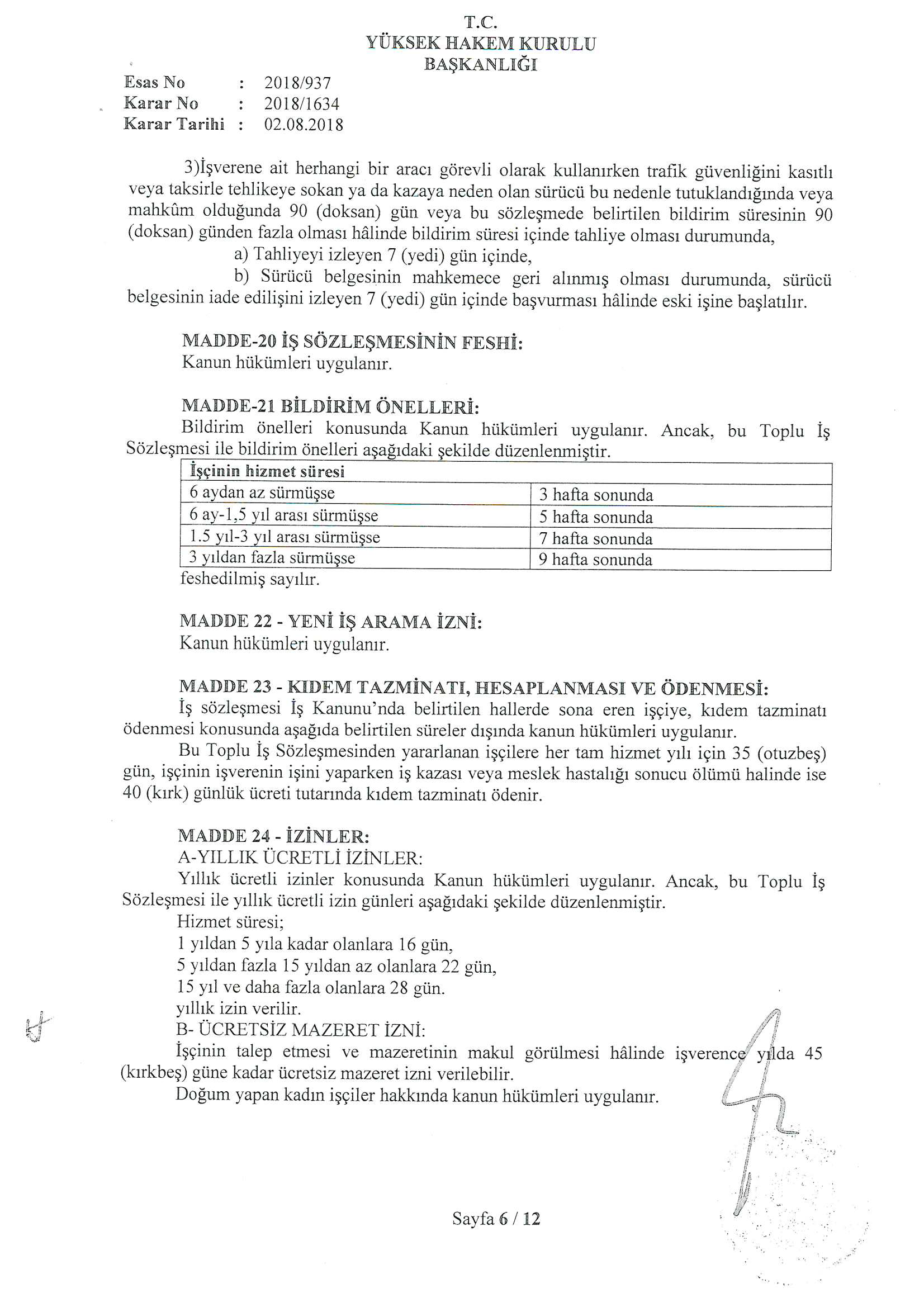 T.C.
YÜKSEK HAKEM KURULU
BAŞKANLIĞI

Esas No : 2018/937
Karar No : 2018/1634
Karar Tarihi : 02.08.2018

3)İşverene ait herhangi bir aracı görevli olarak kullanırken trafik güvenliğini kasıtlı veya taksirle tehlikeye sokan ya da kazaya neden olan sürücü bu nedenle tutuklandığında veya mahkûm olduğunda 90 (doksan) gün veya bu sözleşmede belirtilen bildirim süresinin 90 (doksan) günden fazla olması hâlinde bildirim süresi içinde tahliye olması durumunda,

a) Tahliyeyi izleyen 7 (yedi) gün içinde,

b) Sürücü belgesinin mahkemece geri alınmış olması durumunda, sürücü belgesinin iade edilişini izleyen 7 (yedi) gün içinde başvurması hâlinde eski işine başlatılır.

MADDE-20 İŞ SÖZLEŞMESİNİN FESHİ:
Kanun hükümleri uygulanır.

MADDE-21 BİLDİRİM ÖNELLERİ:
Bildirim önelleri konusunda Kanun hükümleri uygulanır. Ancak, bu Toplu İş Sözleşmesi ile bildirim önelleri aşağıdaki şekilde düzenlenmiştir.

| İşçinin hizmet süresi | |
|---|---|
| 6 aydan az sürmüşse | 3 hafta sonunda |
| 6 ay-1,5 yıl arası sürmüşse | 5 hafta sonunda |
| 1.5 yıl-3 yıl arası sürmüşse | 7 hafta sonunda |
| 3 yıldan fazla sürmüşse | 9 hafta sonunda |

feshedilmiş sayılır.

MADDE 22 - YENİ İŞ ARAMA İZNİ:
Kanun hükümleri uygulanır.

MADDE 23 - KIDEM TAZMİNATI, HESAPLANMASI VE ÖDENMESİ:
İş sözleşmesi İş Kanunu'nda belirtilen hallerde sona eren işçiye, kıdem tazminatı ödenmesi konusunda aşağıda belirtilen süreler dışında kanun hükümleri uygulanır.

Bu Toplu İş Sözleşmesinden yararlanan işçilere her tam hizmet yılı için 35 (otuzbeş) gün, işçinin işverenin işini yaparken iş kazası veya meslek hastalığı sonucu ölümü halinde ise 40 (kırk) günlük ücreti tutarında kıdem tazminatı ödenir.

MADDE 24 - İZİNLER:
A-YILLIK ÜCRETLİ İZİNLER:
Yıllık ücretli izinler konusunda Kanun hükümleri uygulanır. Ancak, bu Toplu İş Sözleşmesi ile yıllık ücretli izin günleri aşağıdaki şekilde düzenlenmiştir.
Hizmet süresi;
1 yıldan 5 yıla kadar olanlara 16 gün,
5 yıldan fazla 15 yıldan az olanlara 22 gün,
15 yıl ve daha fazla olanlara 28 gün.
yıllık izin verilir.
B- ÜCRETSİZ MAZERET İZNİ:
İşçinin talep etmesi ve mazeretinin makul görülmesi hâlinde işverence yılda 45 (kırkbeş) güne kadar ücretsiz mazeret izni verilebilir.
Doğum yapan kadın işçiler hakkında kanun hükümleri uygulanır.

Sayfa 6 / 12